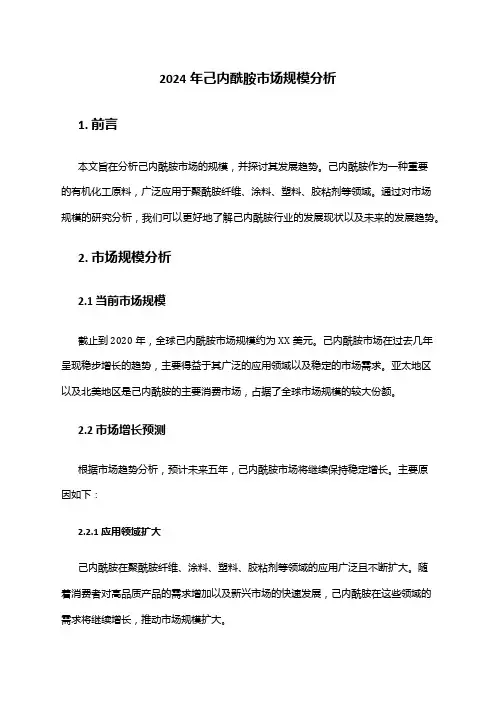 2024 年己内酰胺市场规模分析

1. 前言

本文旨在分析己内酰胺市场的规模，并探讨其发展趋势。己内酰胺作为一种重要的有机化工原料，广泛应用于聚酰胺纤维、涂料、塑料、胶粘剂等领域。通过对市场规模的研究分析，我们可以更好地了解己内酰胺行业的发展现状以及未来的发展趋势。

2. 市场规模分析

2.1 当前市场规模

截止到 2020 年，全球己内酰胺市场规模约为 XX 美元。己内酰胺市场在过去几年呈现稳步增长的趋势，主要得益于其广泛的应用领域以及稳定的市场需求。亚太地区以及北美地区是己内酰胺的主要消费市场，占据了全球市场规模的较大份额。

2.2 市场增长预测

根据市场趋势分析，预计未来五年，己内酰胺市场将继续保持稳定增长。主要原因如下：

2.2.1 应用领域扩大

己内酰胺在聚酰胺纤维、涂料、塑料、胶粘剂等领域的应用广泛且不断扩大。随着消费者对高品质产品的需求增加以及新兴市场的快速发展，己内酰胺在这些领域的需求将继续增长，推动市场规模扩大。